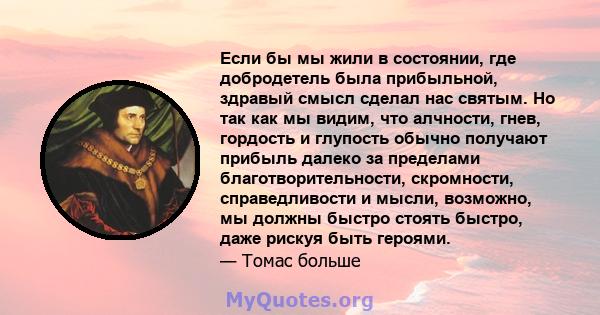 Если бы мы жили в состоянии, где добродетель была прибыльной, здравый смысл сделал нас святым. Но так как мы видим, что алчности, гнев, гордость и глупость обычно получают прибыль далеко за пределами благотворительности, скромности, справедливости и мысли, возможно, мы должны быстро стоять быстро, даже рискуя быть героями.
— Томас больше

MyQuotes.org